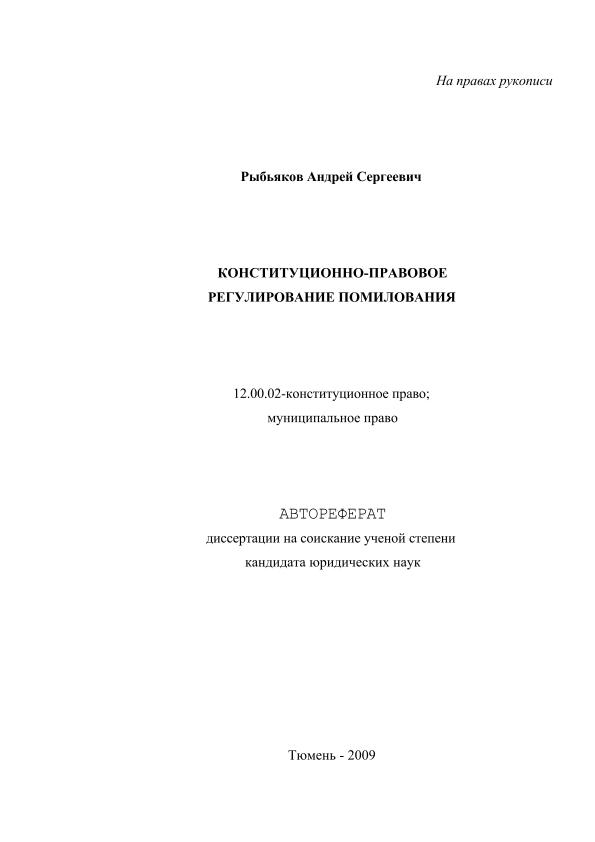 На правах рукописи

Рыбьяков Андрей Сергеевич

КОНСТИТУЦИОННО-ПРАВОВОЕ РЕГУЛИРОВАНИЕ ПОМИЛОВАНИЯ

12.00.02-конституционное право; муниципальное право

АВТОРЕФЕРАТ
диссертации на соискание ученой степени кандидата юридических наук

Тюмень - 2009